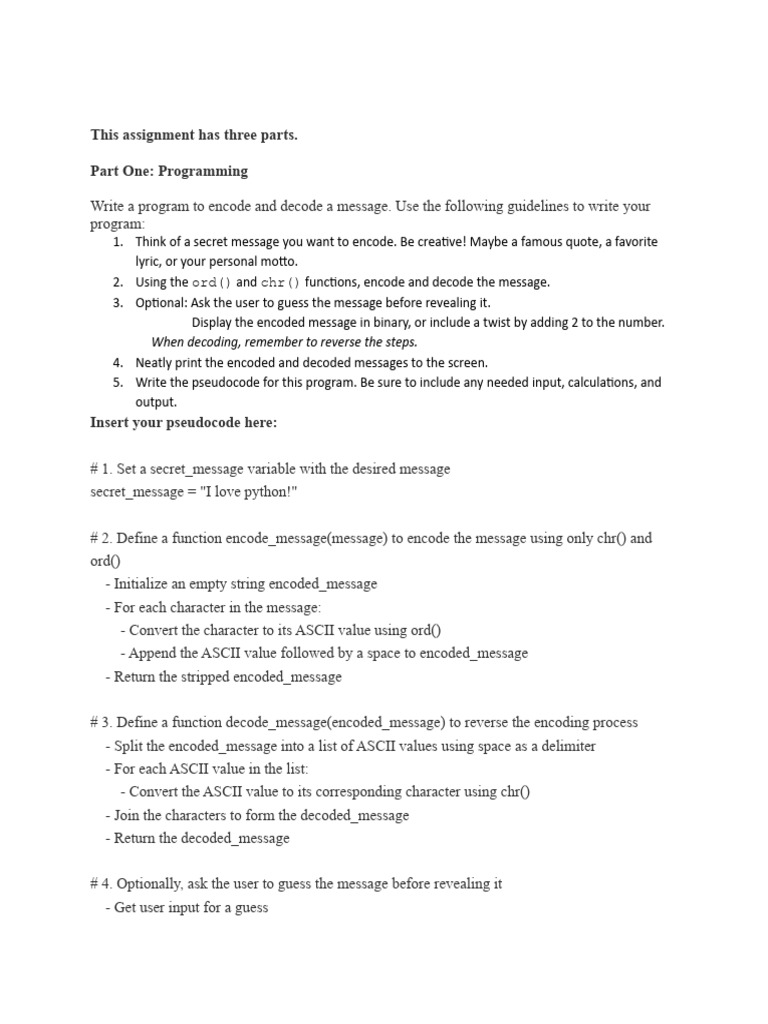 This assignment has three parts.

Part One: Programming

Write a program to encode and decode a message. Use the following guidelines to write your program:
1. Think of a secret message you want to encode. Be creative! Maybe a famous quote, a favorite lyric, or your personal motto.
2. Using the ord() and chr() functions, encode and decode the message.
3. Optional: Ask the user to guess the message before revealing it.
Display the encoded message in binary, or include a twist by adding 2 to the number.
When decoding, remember to reverse the steps.
4. Neatly print the encoded and decoded messages to the screen.
5. Write the pseudocode for this program. Be sure to include any needed input, calculations, and output.

Insert your pseudocode here:

# 1. Set a secret_message variable with the desired message
secret_message = "I love python!"

# 2. Define a function encode_message(message) to encode the message using only chr() and ord()
- Initialize an empty string encoded_message
- For each character in the message:
- Convert the character to its ASCII value using ord()
- Append the ASCII value followed by a space to encoded_message
- Return the stripped encoded_message

# 3. Define a function decode_message(encoded_message) to reverse the encoding process
- Split the encoded_message into a list of ASCII values using space as a delimiter
- For each ASCII value in the list:
- Convert the ASCII value to its corresponding character using chr()
- Join the characters to form the decoded_message
- Return the decoded_message

# 4. Optionally, ask the user to guess the message before revealing it
- Get user input for a guess